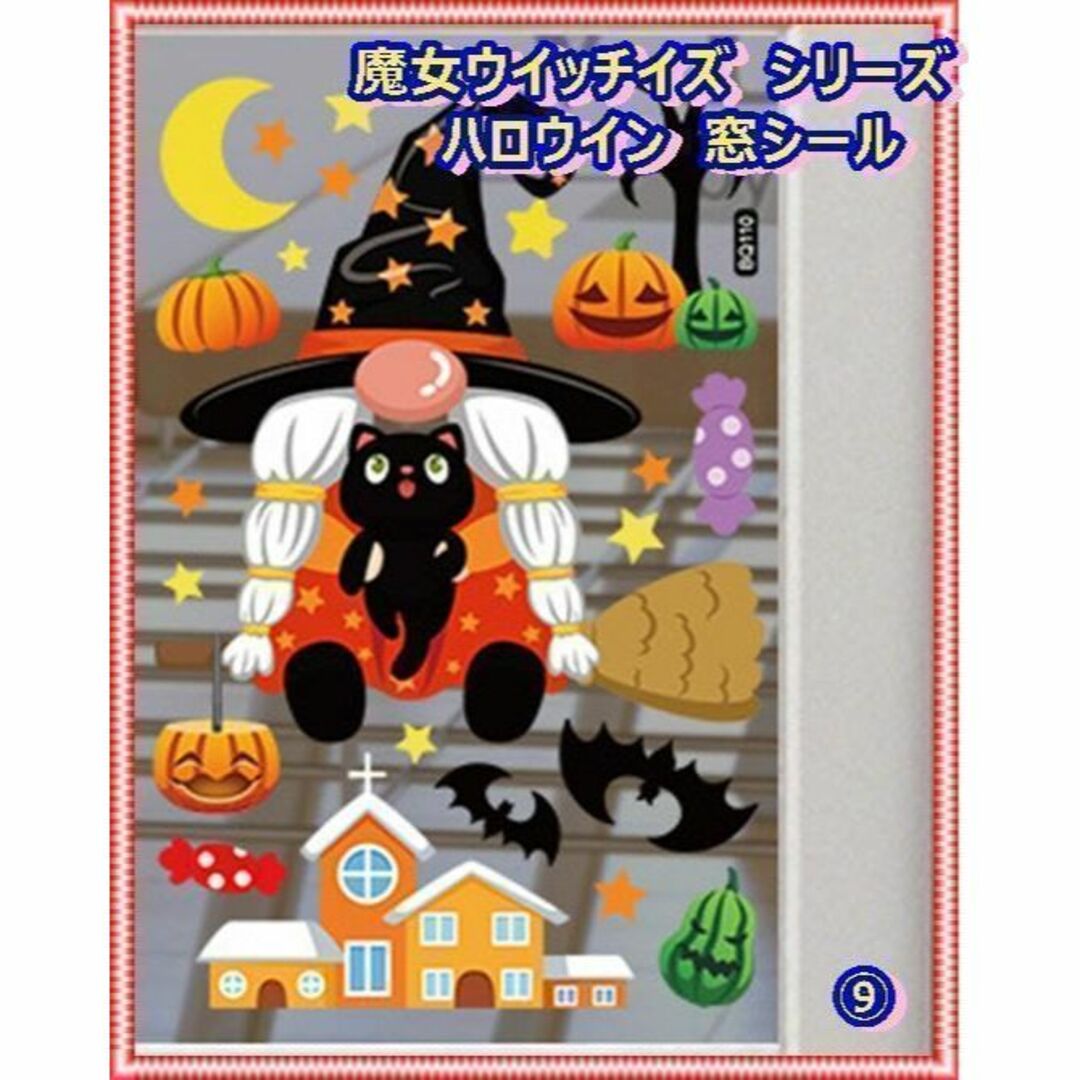 魔女ウイッチイズ シリーズ
ハロウイン 窓シール

BQ110

⑨